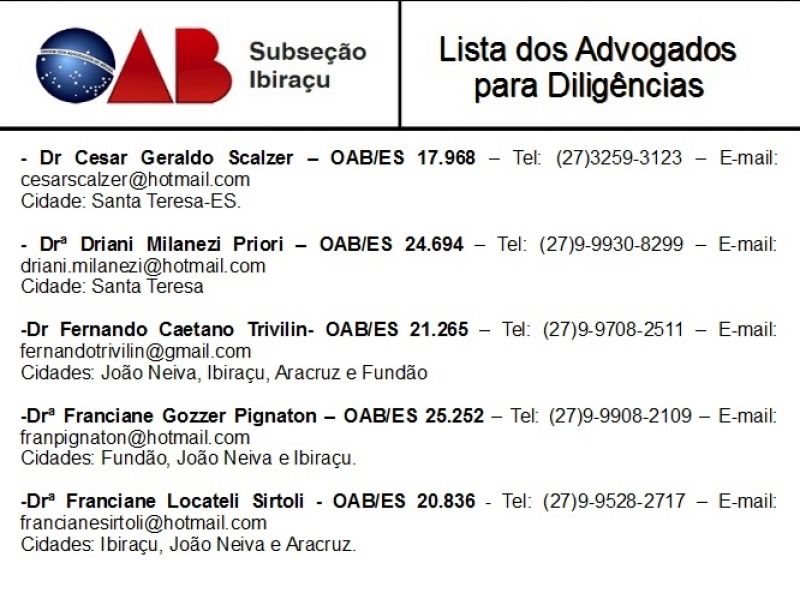 OAB

Subseção
Ibiraçu

Lista dos Advogados
para Diligências

- Dr Cesar Geraldo Scalzer – OAB/ES 17.968 – Tel: (27)3259-3123 – E-mail: cesarscalzer@hotmail.com
Cidade: Santa Teresa-ES.

- Drª Driani Milanezi Priori – OAB/ES 24.694 – Tel: (27)9-9930-8299 – E-mail: driani.milanezi@hotmail.com
Cidade: Santa Teresa

-Dr Fernando Caetano Trivilin- OAB/ES 21.265 – Tel: (27)9-9708-2511 – E-mail: fernandotrivilin@gmail.com
Cidades: João Neiva, Ibiraçu, Aracruz e Fundão

-Drª Franciane Gozzer Pignaton – OAB/ES 25.252 – Tel: (27)9-9908-2109 – E-mail: franpignaton@hotmail.com
Cidades: Fundão, João Neiva e Ibiraçu.

-Drª Franciane Locateli Sirtoli - OAB/ES 20.836 - Tel: (27)9-9528-2717 – E-mail: francianesirtoli@hotmail.com
Cidades: Ibiraçu, João Neiva e Aracruz.